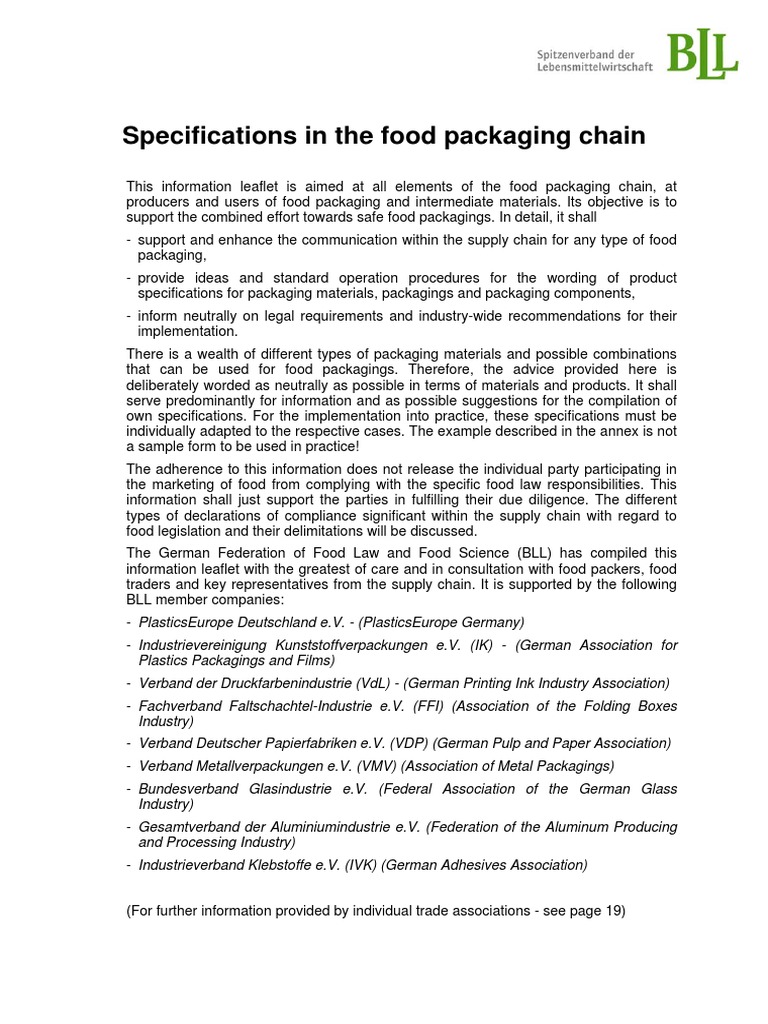 Spitzenverband der Lebensmittelwirtschaft BLL

Specifications in the food packaging chain

This information leaflet is aimed at all elements of the food packaging chain, at producers and users of food packaging and intermediate materials. Its objective is to support the combined effort towards safe food packagings. In detail, it shall

- support and enhance the communication within the supply chain for any type of food packaging,
- provide ideas and standard operation procedures for the wording of product specifications for packaging materials, packagings and packaging components,
- inform neutrally on legal requirements and industry-wide recommendations for their implementation.

There is a wealth of different types of packaging materials and possible combinations that can be used for food packagings. Therefore, the advice provided here is deliberately worded as neutrally as possible in terms of materials and products. It shall serve predominantly for information and as possible suggestions for the compilation of own specifications. For the implementation into practice, these specifications must be individually adapted to the respective cases. The example described in the annex is not a sample form to be used in practice!

The adherence to this information does not release the individual party participating in the marketing of food from complying with the specific food law responsibilities. This information shall just support the parties in fulfilling their due diligence. The different types of declarations of compliance significant within the supply chain with regard to food legislation and their delimitations will be discussed.

The German Federation of Food Law and Food Science (BLL) has compiled this information leaflet with the greatest of care and in consultation with food packers, food traders and key representatives from the supply chain. It is supported by the following BLL member companies:

- PlasticsEurope Deutschland e.V. - (PlasticsEurope Germany)
- Industrievereinigung Kunststoffverpackungen e.V. (IK) - (German Association for Plastics Packagings and Films)
- Verband der Druckfarbenindustrie (VdL) - (German Printing Ink Industry Association)
- Fachverband Faltschachtel-Industrie e.V. (FFI) (Association of the Folding Boxes Industry)
- Verband Deutscher Papierfabriken e.V. (VDP) (German Pulp and Paper Association)
- Verband Metallverpackungen e.V. (VMV) (Association of Metal Packagings)
- Bundesverband Glasindustrie e.V. (Federal Association of the German Glass Industry)
- Gesamtverband der Aluminiumindustrie e.V. (Federation of the Aluminum Producing and Processing Industry)
- Industrieverband Klebstoffe e.V. (IVK) (German Adhesives Association)

(For further information provided by individual trade associations - see page 19)